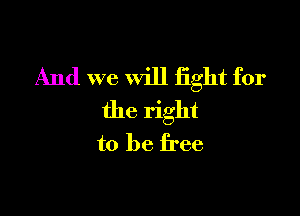 And we will fight for
the right
to be free